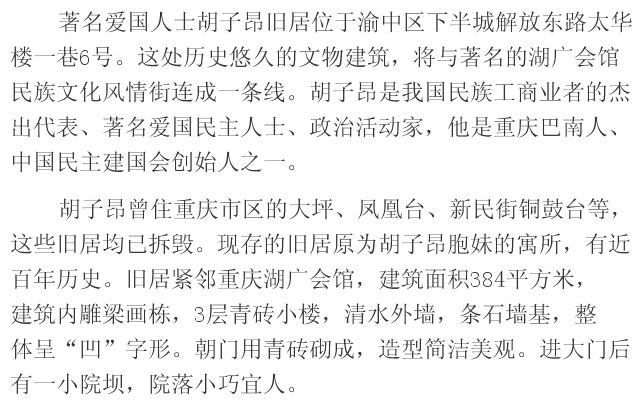 著名爱国人士胡子昂旧居位于渝中区下半城解放东路太华楼一巷6号。这处历史悠久的文物建筑，将与著名的湖广会馆民族文化风情街连成一条线。胡子昂是我国民族工商业者的杰出代表、著名爱国民主人士、政治活动家，他是重庆巴南人、中国民主建国会创始人之一。

胡子昂曾住重庆市区的大坪、凤凰台、新民街铜鼓台等，这些旧居均已拆毁。现存的旧居原为胡子昂胞妹的寓所，有近百年历史。旧居紧邻重庆湖广会馆，建筑面积384平方米，建筑内雕梁画栋，3层青砖小楼，清水外墙，条石墙基，整体呈“凹”字形。朝门用青砖砌成，造型简洁美观。进大门后有一小院坝，院落小巧宜人。